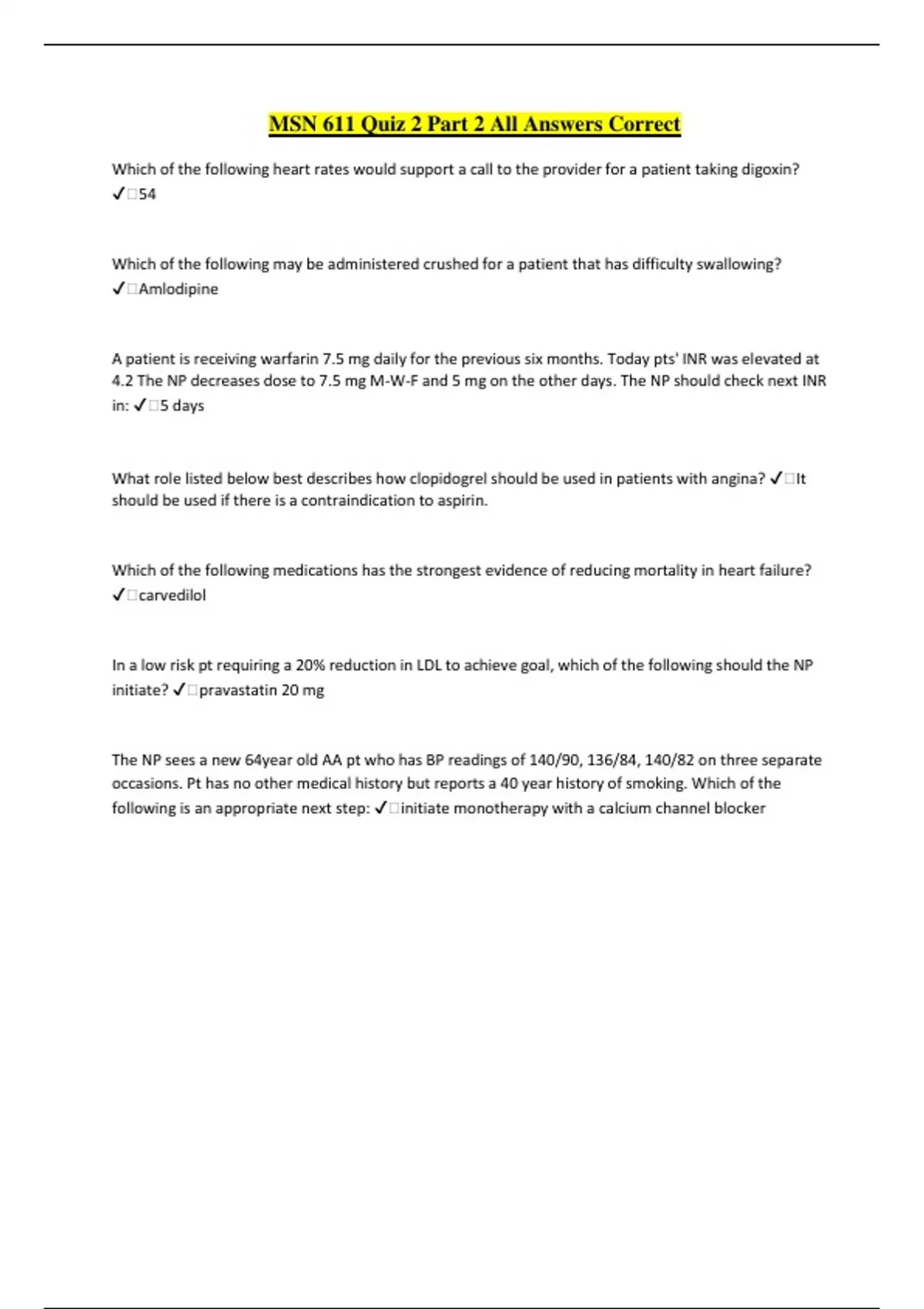 MSN 611 Quiz 2 Part 2 All Answers Correct

Which of the following heart rates would support a call to the provider for a patient taking digoxin? ✓□54

Which of the following may be administered crushed for a patient that has difficulty swallowing? ✓□Amlodipine

A patient is receiving warfarin 7.5 mg daily for the previous six months. Today pts' INR was elevated at 4.2 The NP decreases dose to 7.5 mg M-W-F and 5 mg on the other days. The NP should check next INR in: ✓□5 days

What role listed below best describes how clopidogrel should be used in patients with angina? ✓□It should be used if there is a contraindication to aspirin.

Which of the following medications has the strongest evidence of reducing mortality in heart failure? ✓□carvedilol

In a low risk pt requiring a 20% reduction in LDL to achieve goal, which of the following should the NP initiate? ✓□pravastatin 20 mg

The NP sees a new 64year old AA pt who has BP readings of 140/90, 136/84, 140/82 on three separate occasions. Pt has no other medical history but reports a 40 year history of smoking. Which of the following is an appropriate next step: ✓□initiate monotherapy with a calcium channel blocker